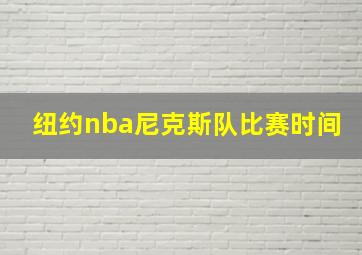 纽约nba尼克斯队比赛时间